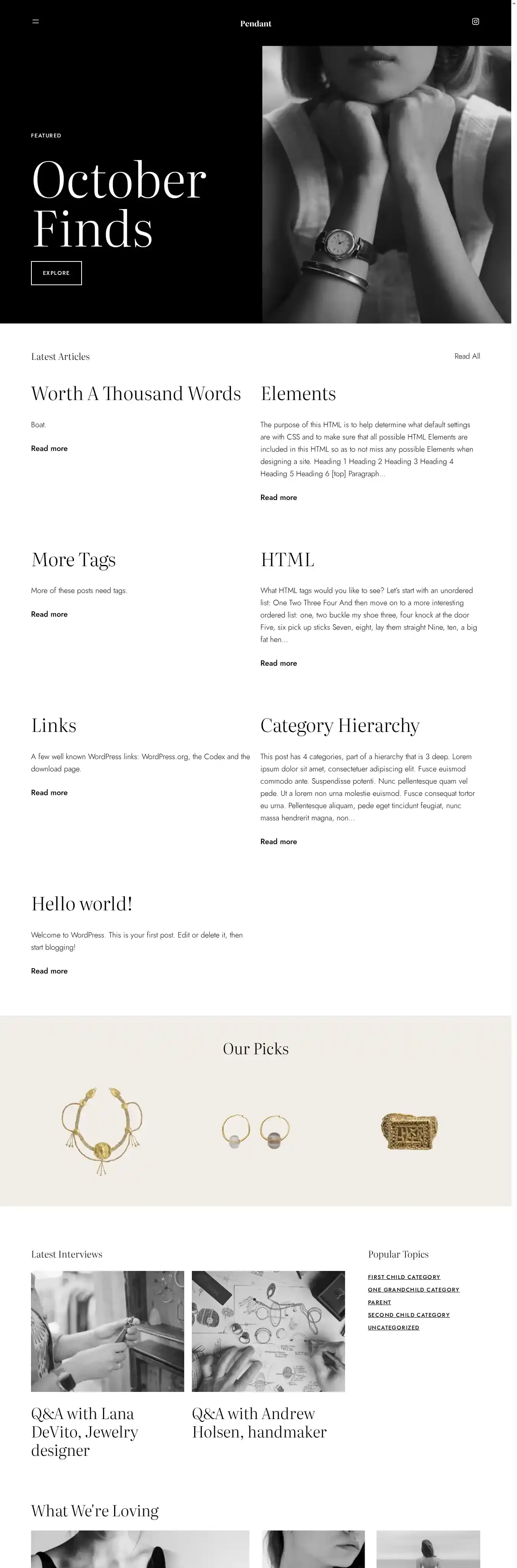 Pendant

FEATURED

October Finds

EXPLORE

Latest Articles

Read All

Worth A Thousand Words

Boat.

Read more

Elements

The purpose of this HTML is to help determine what default settings are with CSS and to make sure that all possible HTML Elements are included in this HTML so as to not miss any possible Elements when designing a site. Heading 1 Heading 2 Heading 3 Heading 4 Heading 5 Heading 6 [top] Paragraph...

Read more

More Tags

More of these posts need tags.

Read more

HTML

What HTML tags would you like to see? Let's start with an unordered list: One Two Three Four And then move on to a more interesting ordered list: one, two buckle my shoe three, four knock at the door Five, six pick up sticks Seven, eight, lay them straight Nine, ten, a big fat hen...

Read more

Links

A few well known WordPress links: WordPress.org, the Codex and the download page.

Read more

Category Hierarchy

This post has 4 categories, part of a hierarchy that is 3 deep. Lorem ipsum dolor sit amet, consectetuer adipiscing elit. Fusce euismod commodo ante. Suspendisse potenti. Nunc pellentesque quam vel pede. Ut a lorem non urna molestie euismod. Fusce consequat tortor eu urna. Pellentesque aliquam, pede eget tincidunt feugiat, nunc massa hendrerit magna, non...

Read more

Hello world!

Welcome to WordPress. This is your first post. Edit or delete it, then start blogging!

Read more

Our Picks

Latest Interviews

Q&A with Lana DeVito, Jewelry designer

Q&A with Andrew Holsen, handmaker

Popular Topics

FIRST CHILD CATEGORY
ONE GRANDCHILD CATEGORY
PARENT
SECOND CHILD CATEGORY
UNCATEGORIZED

What We're Loving